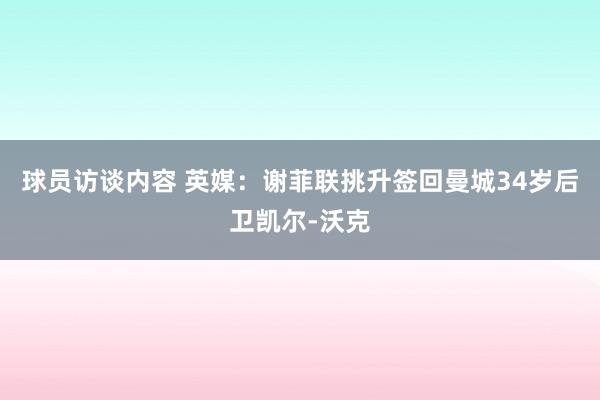 球员访谈内容 英媒：谢菲联挑升签回曼城34岁后卫凯尔-沃克